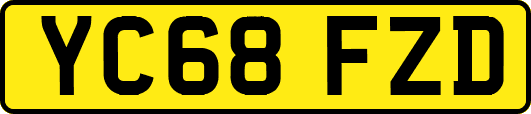 YC68 FZD